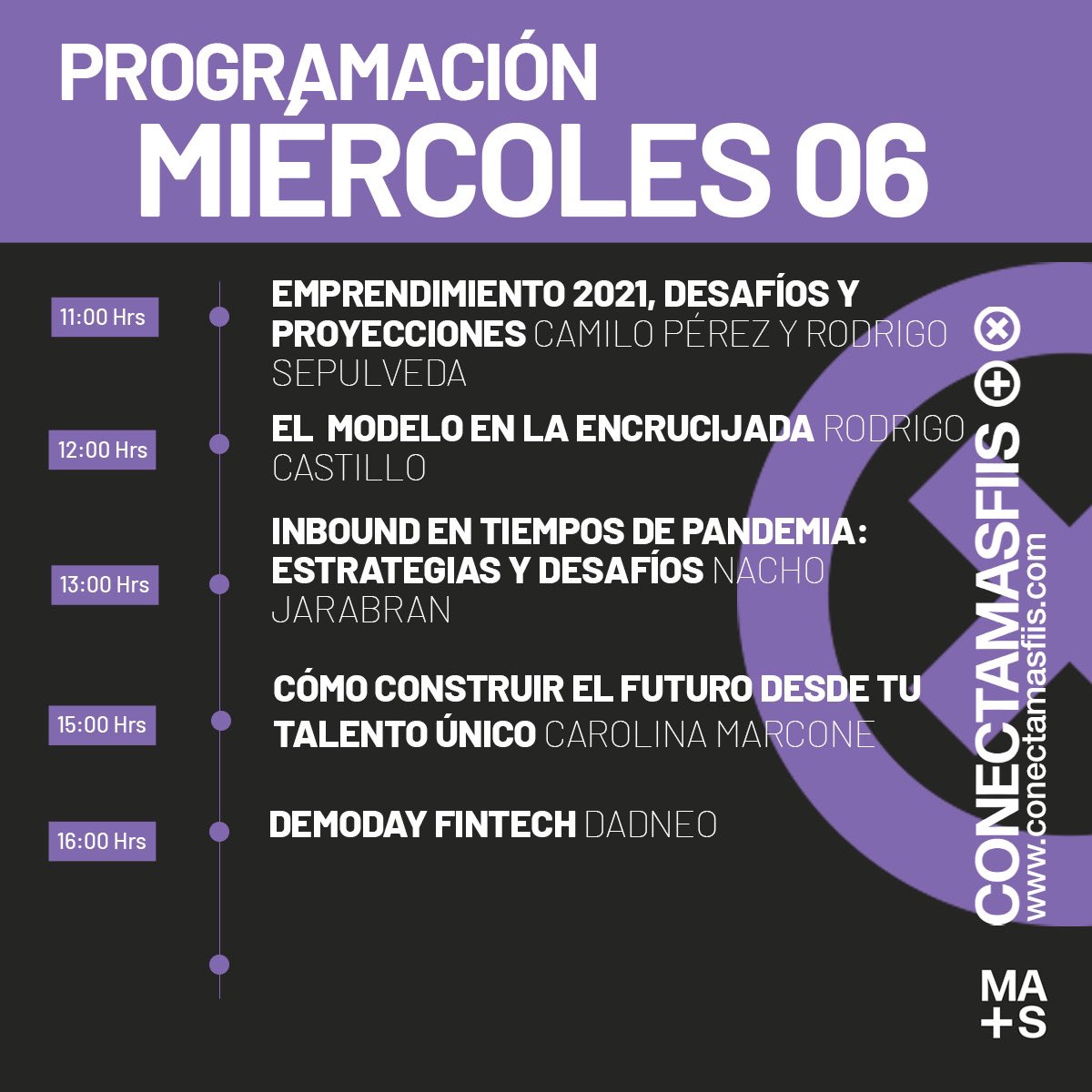 PROGRAMACIÓN
MIÉRCOLES 06

11:00 Hrs
EMPRENDIMIENTO 2021, DESAFÍOS Y PROYECCIONES CAMILO PÉREZ Y RODRIGO SEPULVEDA

12:00 Hrs
EL MODELO EN LA ENCRUCIJADA RODRIGO CASTILLO

13:00 Hrs
INBOUND EN TIEMPOS DE PANDEMIA: ESTRATEGIAS Y DESAFÍOS NACHO JARABRAN

15:00 Hrs
CÓMO CONSTRUIR EL FUTURO DESDE TU TALENTO ÚNICO CAROLINA MARCONE

16:00 Hrs
DEMODAY FINTECH DADNEO

CONECTAMASFIIS
www.conectamasfiis.com

MA
+S